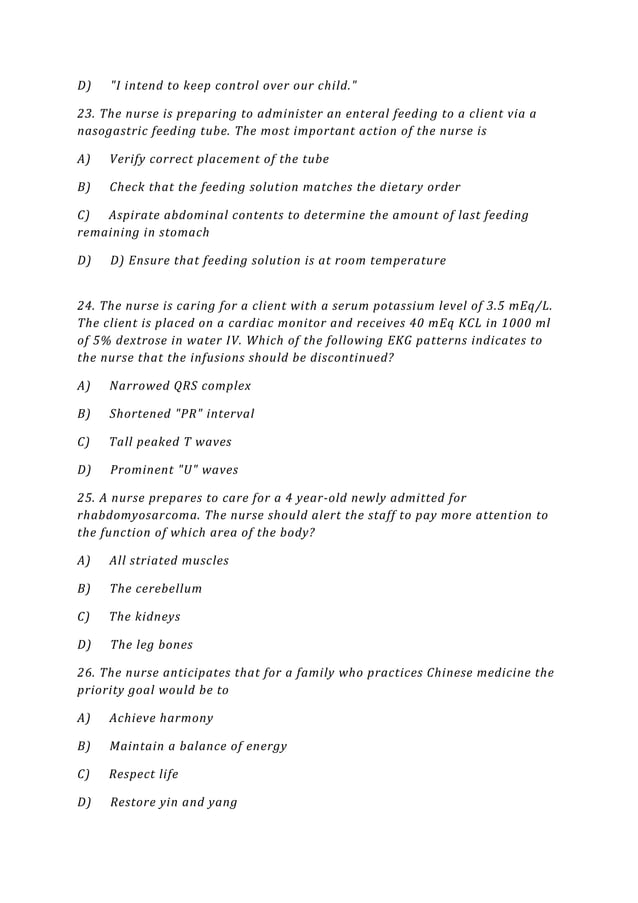 D) "I intend to keep control over our child."

23. The nurse is preparing to administer an enteral feeding to a client via a nasogastric feeding tube. The most important action of the nurse is

A) Verify correct placement of the tube

B) Check that the feeding solution matches the dietary order

C) Aspirate abdominal contents to determine the amount of last feeding remaining in stomach

D) D) Ensure that feeding solution is at room temperature

24. The nurse is caring for a client with a serum potassium level of 3.5 mEq/L. The client is placed on a cardiac monitor and receives 40 mEq KCL in 1000 ml of 5% dextrose in water IV. Which of the following EKG patterns indicates to the nurse that the infusions should be discontinued?

A) Narrowed QRS complex

B) Shortened "PR" interval

C) Tall peaked T waves

D) Prominent "U" waves

25. A nurse prepares to care for a 4 year-old newly admitted for rhabdomyosarcoma. The nurse should alert the staff to pay more attention to the function of which area of the body?

A) All striated muscles

B) The cerebellum

C) The kidneys

D) The leg bones

26. The nurse anticipates that for a family who practices Chinese medicine the priority goal would be to

A) Achieve harmony

B) Maintain a balance of energy

C) Respect life

D) Restore yin and yang